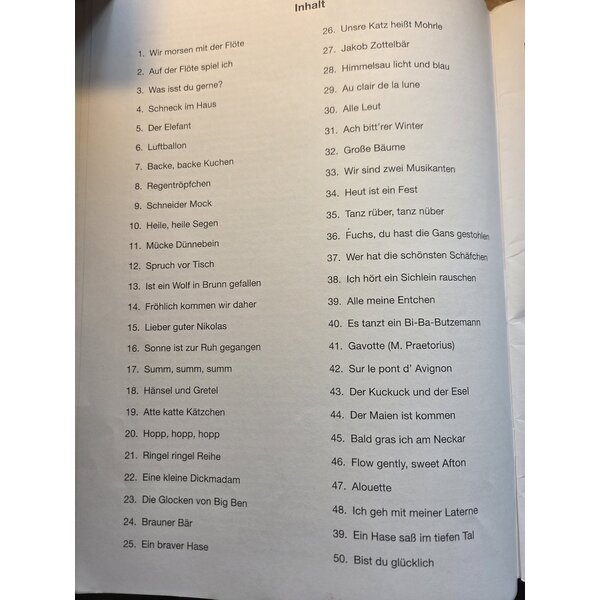 Inhalt

1. Wir morsen mit der Flöte
2. Auf der Flöte spiel ich
3. Was isst du gerne?
4. Schneck im Haus
5. Der Elefant
6. Luftballon
7. Backe, backe Kuchen
8. Regentröpfchen
9. Schneider Mock
10. Heile, heile Segen
11. Mücke Dünnebein
12. Spruch vor Tisch
13. Ist ein Wolf in Brunn gefallen
14. Fröhlich kommen wir daher
15. Lieber guter Nikolas
16. Sonne ist zur Ruh gegangen
17. Summ, summ, summ
18. Hänsel und Gretel
19. Atte katte Kätzchen
20. Hopp, hopp, hopp
21. Ringel ringel Reihe
22. Eine kleine Dickmadam
23. Die Glocken von Big Ben
24. Brauner Bär
25. Ein braver Hase

26. Unsre Katz heißt Mohrle
27. Jakob Zottelbär
28. Himmelsau licht und blau
29. Au clair de la lune
30. Alle Leut
31. Ach bitt'rer Winter
32. Große Bäume
33. Wir sind zwei Musikanten
34. Heut ist ein Fest
35. Tanz rüber, tanz nüber
36. Fuchs, du hast die Gans gestohlen
37. Wer hat die schönsten Schäfchen
38. Ich hört ein Sichlein rauschen
39. Alle meine Entchen
40. Es tanzt ein Bi-Ba-Butzemann
41. Gavotte (M. Praetorius)
42. Sur le pont d' Avignon
43. Der Kuckuck und der Esel
44. Der Maien ist kommen
45. Bald gras ich am Neckar
46. Flow gently, sweet Afton
47. Alouette
48. Ich geh mit meiner Laterne
39. Ein Hase saß im tiefen Tal
50. Bist du glücklich